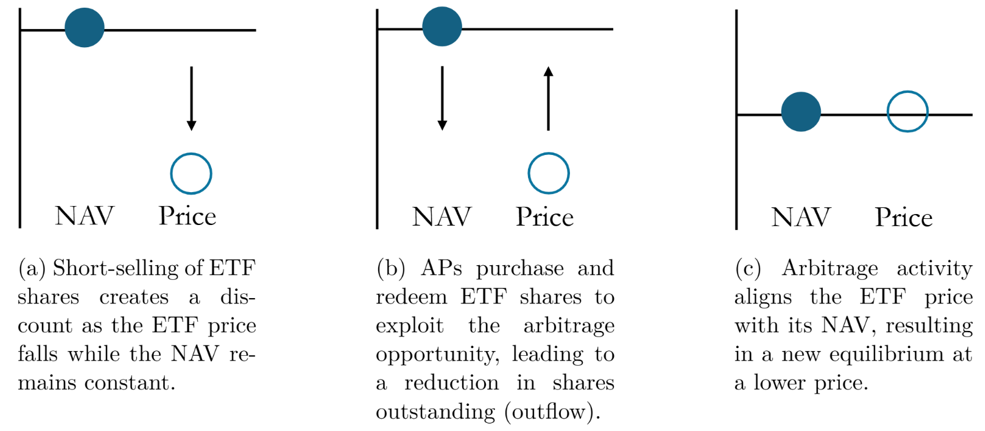 NAV Price

(a) Short-selling of ETF shares creates a discount as the ETF price falls while the NAV remains constant.

NAV Price

(b) APs purchase and redeem ETF shares to exploit the arbitrage opportunity, leading to a reduction in shares outstanding (outflow).

NAV Price

(c) Arbitrage activity aligns the ETF price with its NAV, resulting in a new equilibrium at a lower price.